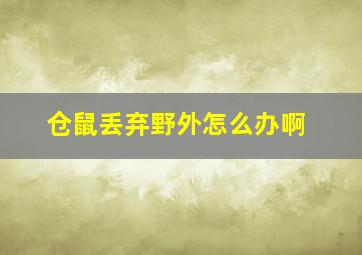 仓鼠丢弃野外怎么办啊